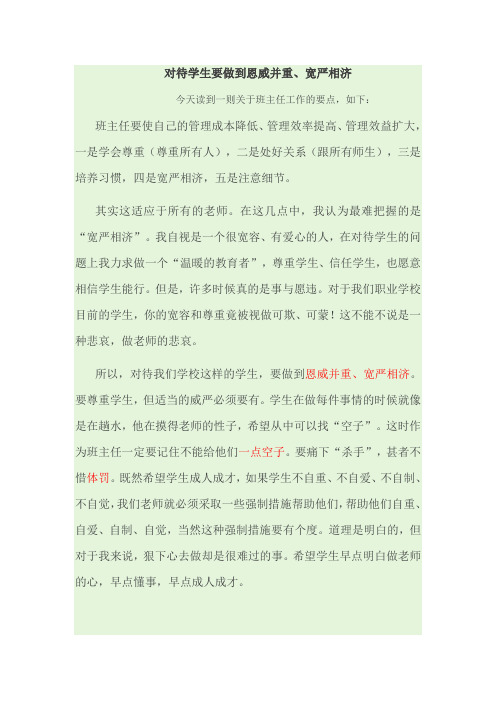 对待学生要做到恩威并重、宽严相济

今天读到一则关于班主任工作的要点，如下：

班主任要使自己的管理成本降低、管理效率提高、管理效益扩大，一是学会尊重（尊重所有人），二是处好关系（跟所有师生），三是培养习惯，四是宽严相济，五是注意细节。

其实这适应于所有的老师。在这几点中，我认为最难把握的是“宽严相济”。我自视是一个很宽容、有爱心的人，在对待学生的问题上我力求做一个“温暖的教育者”，尊重学生、信任学生，也愿意相信学生能行。但是，许多时候真的是事与愿违。对于我们职业学校目前的学生，你的宽容和尊重竟被视做可欺、可蒙！这不能不说是一种悲哀，做老师的悲哀。

所以，对待我们学校这样的学生，要做到恩威并重、宽严相济。要尊重学生，但适当的威严必须要有。学生在做每件事情的时候就像是在趟水，他在摸得老师的性子，希望从中可以找“空子”。这时作为班主任一定要记住不能给他们一点空子。要痛下“杀手”，甚者不惜体罚。既然希望学生成人成才，如果学生不自重、不自爱、不自制、不自觉，我们老师就必须采取一些强制措施帮助他们，帮助他们自重、自爱、自制、自觉，当然这种强制措施要有个度。道理是明白的，但对于我来说，狠下心去做却是很难过的事。希望学生早点明白做老师的心，早点懂事，早点成人成才。